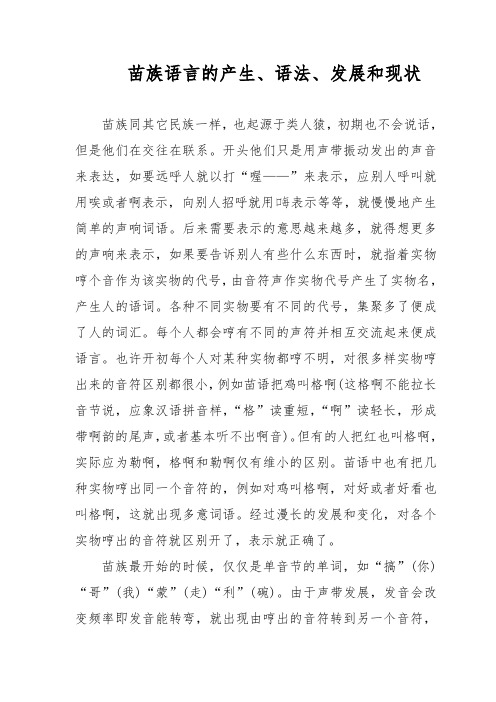 苗族语言的产生、语法、发展和现状

苗族同其它民族一样，也起源于类人猿，初期也不会说话，但是他们在交往在联系。开头他们只是用声带振动发出的声音来表达，如要远呼人就以打“喔——”来表示，应别人呼叫就用唉或者啊表示，向别人招呼就用嗨表示等等，就慢慢地产生简单的声响词语。后来需要表示的意思越来越多，就得想更多的声响来表示，如果要告诉别人有些什么东西时，就指着实物哼个音作为该实物的代号，由音符声作实物代号产生了实物名，产生人的语词。各种不同实物要有不同的代号，集聚多了便成了人的词汇。每个人都会哼有不同的声符并相互交流起来便成语言。也许开初每个人对某种实物都哼不明，对很多样实物哼出来的音符区别都很小，例如苗语把鸡叫格啊(这格啊不能拉长音节说，应象汉语拼音样，“格”读重短，“啊”读轻长，形成带啊韵的尾声，或者基本听不出啊音)。但有的人把红也叫格啊，实际应为勒啊，格啊和勒啊仅有维小的区别。苗语中也有把几种实物哼出同一个音符的，例如对鸡叫格啊，对好或者好看也叫格啊，这就出现多意词语。经过漫长的发展和变化，对各个实物哼出的音符就区别开了，表示就正确了。

苗族最开始的时候，仅仅是单音节的单词，如“搞”(你)“哥”(我)“蒙”(走)“利”(碗)。由于声带发展，发音会改变频率即发音能转弯，就出现由哼出的音符转到另一个音符，